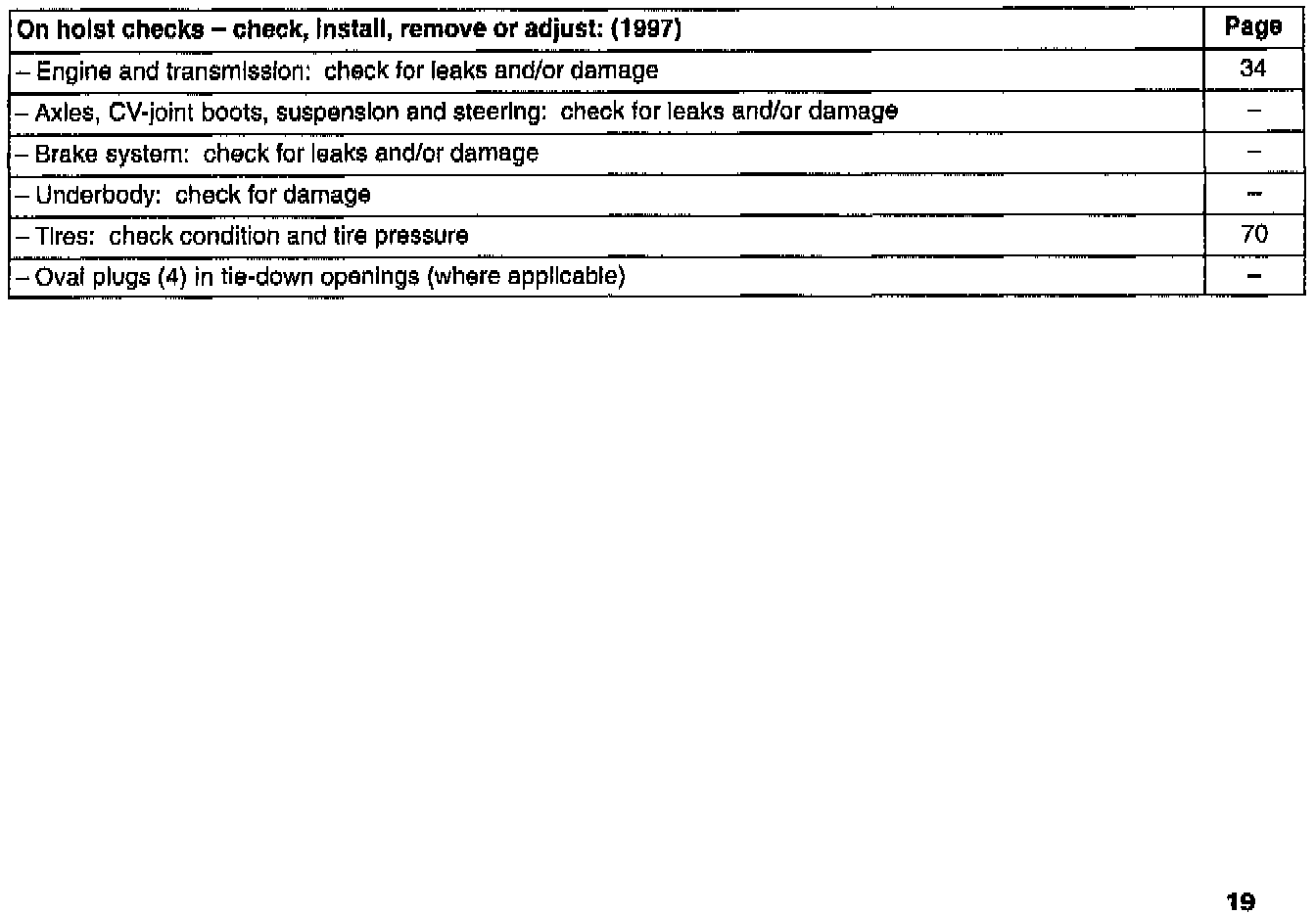 | On hoist checks – check, install, remove or adjust: (1997) | Page |
|---|---|
| – Engine and transmission: check for leaks and/or damage | 34 |
| – Axles, CV-joint boots, suspension and steering: check for leaks and/or damage | – |
| – Brake system: check for leaks and/or damage | – |
| – Underbody: check for damage | – |
| – Tires: check condition and tire pressure | 70 |
| – Oval plugs (4) in tie-down openings (where applicable) | – |

19